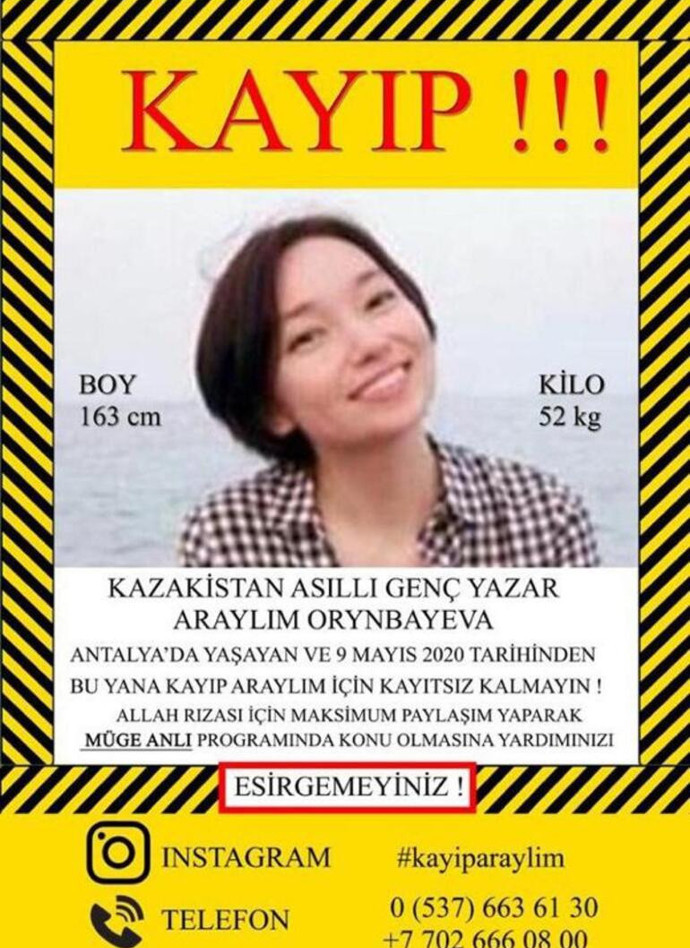 KAYIP !!!

BOY
163 cm

KİLO
52 kg

KAZAKİSTAN ASILLI GENÇ YAZAR
ARAYLIM ORYNBAYEVA

ANTALYA'DA YAŞAYAN VE 9 MAYIS 2020 TARİHİNDEN BU YANA KAYIP ARAYLIM İÇİN KAYITSIZ KALMAYIN !

ALLAH RIZASI İÇİN MAKSİMUM PAYLAŞIM YAPARAK MÜGE ANLI PROGRAMINDA KONU OLMASINA YARDIMINIZI

ESİRGEMEYİNİZ !

INSTAGRAM #kayiparaylim

TELEFON 0 (537) 663 61 30
+7 702 666 08 00